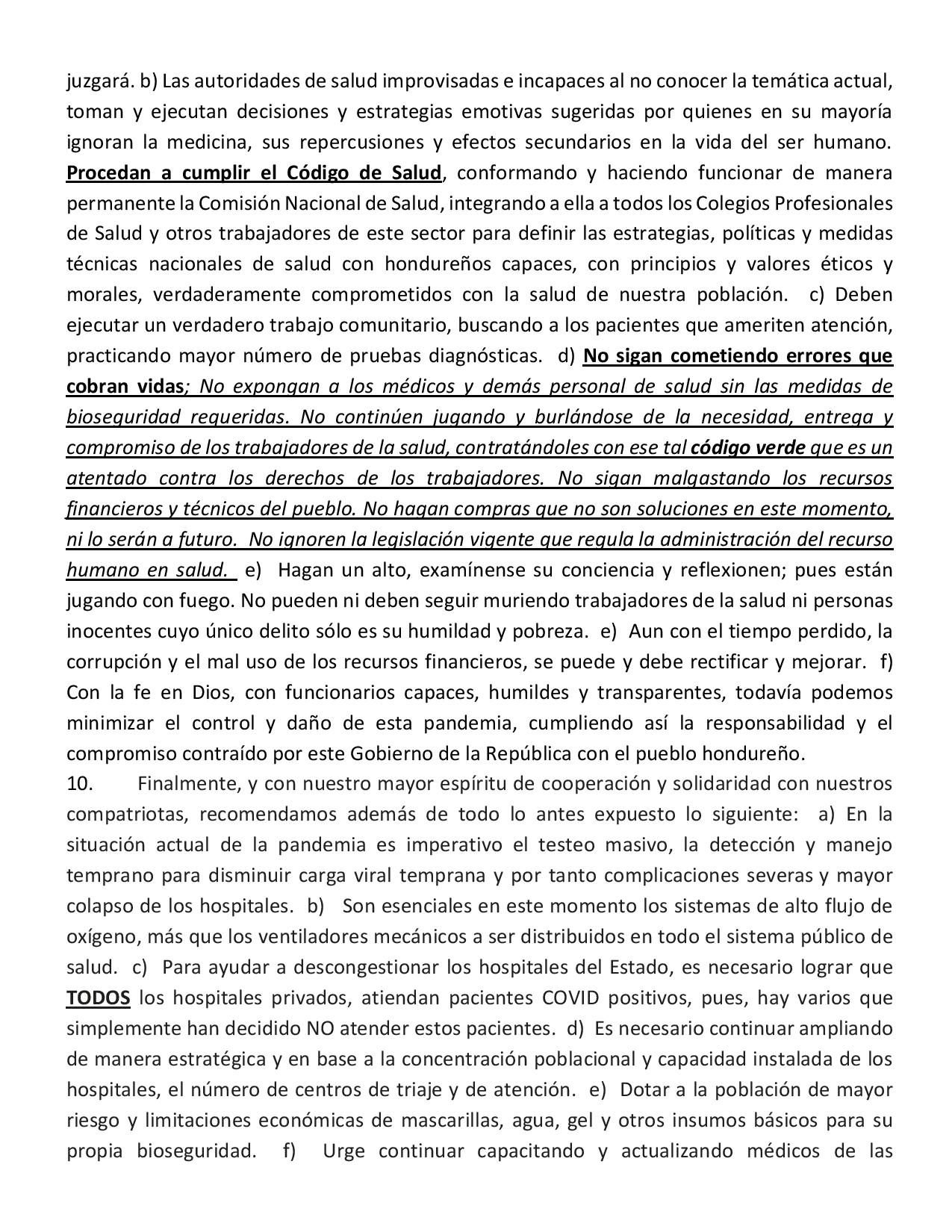 juzgará. b) Las autoridades de salud improvisadas e incapaces al no conocer la temática actual, toman y ejecutan decisiones y estrategias emotivas sugeridas por quienes en su mayoría ignoran la medicina, sus repercusiones y efectos secundarios en la vida del ser humano. Procedan a cumplir el Código de Salud, conformando y haciendo funcionar de manera permanente la Comisión Nacional de Salud, integrando a ella a todos los Colegios Profesionales de Salud y otros trabajadores de este sector para definir las estrategias, políticas y medidas técnicas nacionales de salud con hondureños capaces, con principios y valores éticos y morales, verdaderamente comprometidos con la salud de nuestra población. c) Deben ejecutar un verdadero trabajo comunitario, buscando a los pacientes que ameriten atención, practicando mayor número de pruebas diagnósticas. d) No sigan cometiendo errores que cobran vidas; No expongan a los médicos y demás personal de salud sin las medidas de bioseguridad requeridas. No continúen jugando y burlándose de la necesidad, entrega y compromiso de los trabajadores de la salud, contratándoles con ese tal código verde que es un atentado contra los derechos de los trabajadores. No sigan malgastando los recursos financieros y técnicos del pueblo. No hagan compras que no son soluciones en este momento, ni lo serán a futuro. No ignoren la legislación vigente que regula la administración del recurso humano en salud. e) Hagan un alto, examínense su conciencia y reflexionen; pues están jugando con fuego. No pueden ni deben seguir muriendo trabajadores de la salud ni personas inocentes cuyo único delito sólo es su humildad y pobreza. e) Aun con el tiempo perdido, la corrupción y el mal uso de los recursos financieros, se puede y debe rectificar y mejorar. f) Con la fe en Dios, con funcionarios capaces, humildes y transparentes, todavía podemos minimizar el control y daño de esta pandemia, cumpliendo así la responsabilidad y el compromiso contraído por este Gobierno de la República con el pueblo hondureño.
10. Finalmente, y con nuestro mayor espíritu de cooperación y solidaridad con nuestros compatriotas, recomendamos además de todo lo antes expuesto lo siguiente: a) En la situación actual de la pandemia es imperativo el testeo masivo, la detección y manejo temprano para disminuir carga viral temprana y por tanto complicaciones severas y mayor colapso de los hospitales. b) Son esenciales en este momento los sistemas de alto flujo de oxígeno, más que los ventiladores mecánicos a ser distribuidos en todo el sistema público de salud. c) Para ayudar a descongestionar los hospitales del Estado, es necesario lograr que TODOS los hospitales privados, atiendan pacientes COVID positivos, pues, hay varios que simplemente han decidido NO atender estos pacientes. d) Es necesario continuar ampliando de manera estratégica y en base a la concentración poblacional y capacidad instalada de los hospitales, el número de centros de triaje y de atención. e) Dotar a la población de mayor riesgo y limitaciones económicas de mascarillas, agua, gel y otros insumos básicos para su propia bioseguridad. f) Urge continuar capacitando y actualizando médicos de las